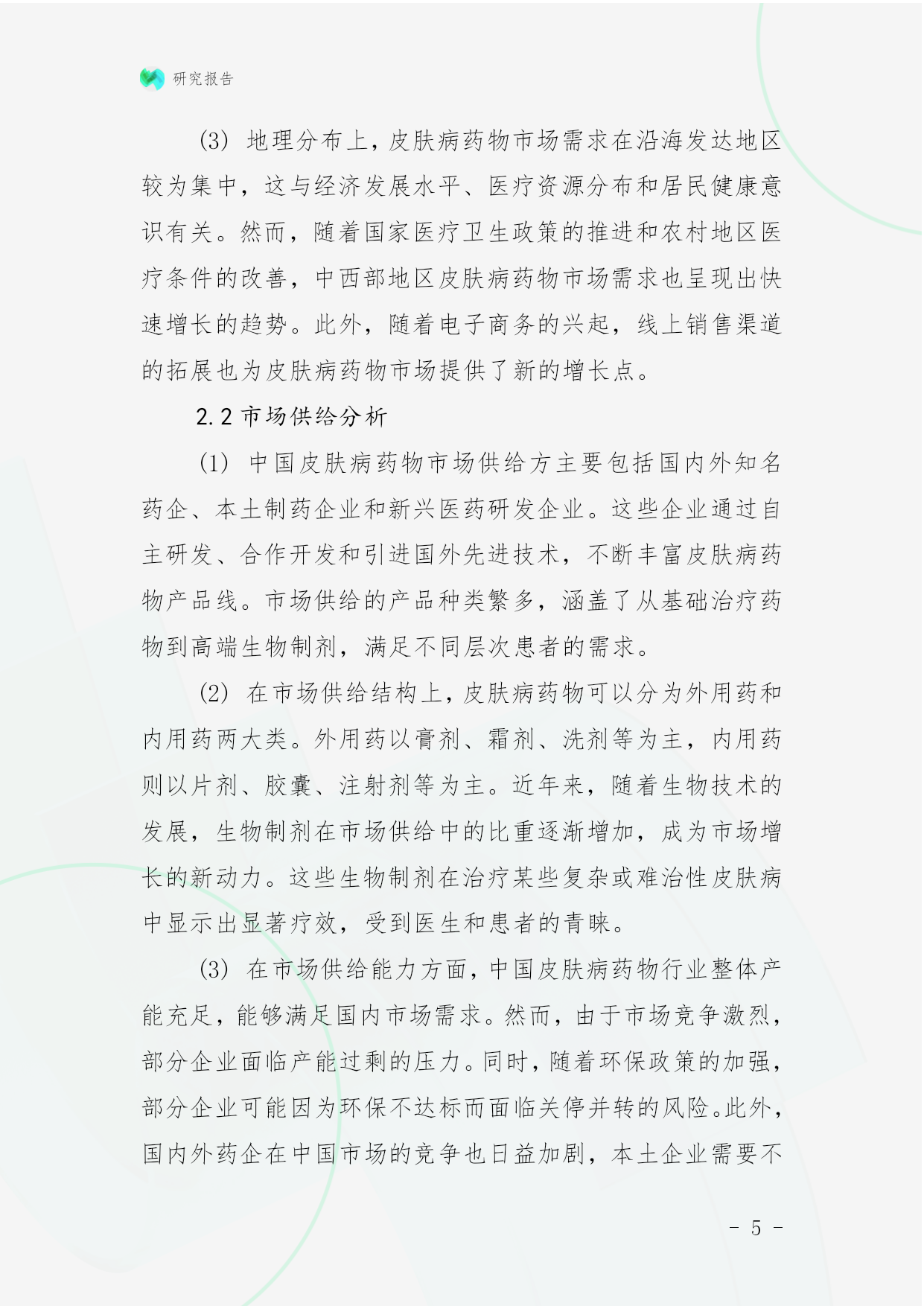 研究报告

(3) 地理分布上，皮肤病药物市场需求在沿海发达地区较为集中，这与经济发展水平、医疗资源分布和居民健康意识有关。然而，随着国家医疗卫生政策的推进和农村地区医疗条件的改善，中西部地区皮肤病药物市场需求也呈现出快速增长的趋势。此外，随着电子商务的兴起，线上销售渠道的拓展也为皮肤病药物市场提供了新的增长点。

2.2 市场供给分析

(1) 中国皮肤病药物市场供给方主要包括国内外知名药企、本土制药企业和新兴医药研发企业。这些企业通过自主研发、合作开发和引进国外先进技术，不断丰富皮肤病药物产品线。市场供给的产品种类繁多，涵盖了从基础治疗药物到高端生物制剂，满足不同层次患者的需求。

(2) 在市场供给结构上，皮肤病药物可以分为外用药和内用药两大类。外用药以膏剂、霜剂、洗剂等为主，内用药则以片剂、胶囊、注射剂等为主。近年来，随着生物技术的发展，生物制剂在市场供给中的比重逐渐增加，成为市场增长的新动力。这些生物制剂在治疗某些复杂或难治性皮肤病中显示出显著疗效，受到医生和患者的青睐。

(3) 在市场供给能力方面，中国皮肤病药物行业整体产能充足，能够满足国内市场需求。然而，由于市场竞争激烈，部分企业面临产能过剩的压力。同时，随着环保政策的加强，部分企业可能因为环保不达标而面临关停并转的风险。此外，国内外药企在中国市场的竞争也日益加剧，本土企业需要不

- 5 -